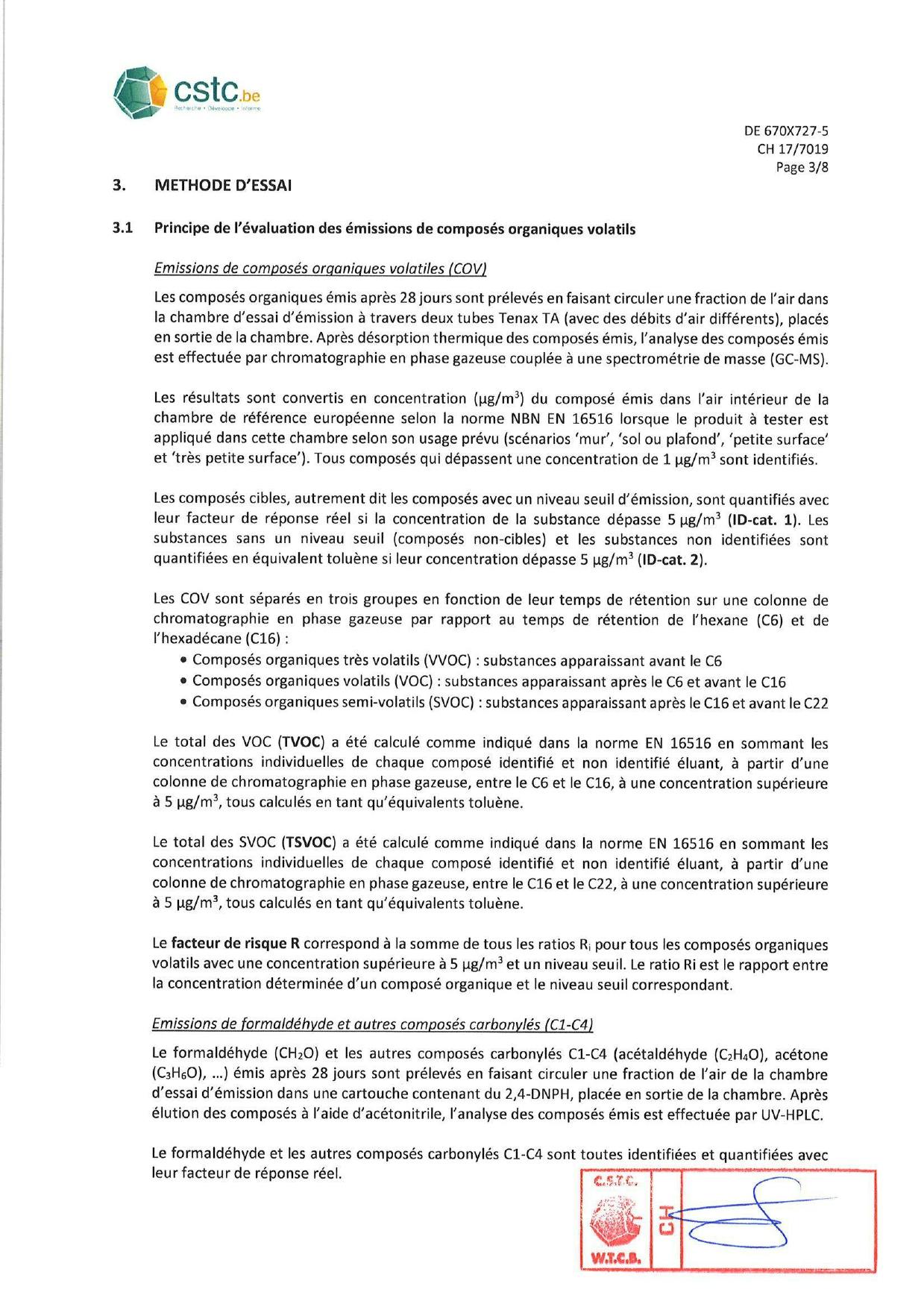 cstc.be
Recherche • Développe • Informe

DE 670X727-5
CH 17/7019
Page 3/8

3. METHODE D'ESSAI

3.1 Principe de l'évaluation des émissions de composés organiques volatils

Emissions de composés organiques volatiles (COV)

Les composés organiques émis après 28 jours sont prélevés en faisant circuler une fraction de l'air dans la chambre d'essai d'émission à travers deux tubes Tenax TA (avec des débits d'air différents), placés en sortie de la chambre. Après désorption thermique des composés émis, l'analyse des composés émis est effectuée par chromatographie en phase gazeuse couplée à une spectrométrie de masse (GC-MS).

Les résultats sont convertis en concentration ($\mu g/m^3$) du composé émis dans l'air intérieur de la chambre de référence européenne selon la norme NBN EN 16516 lorsque le produit à tester est appliqué dans cette chambre selon son usage prévu (scénarios 'mur', 'sol ou plafond', 'petite surface' et 'très petite surface'). Tous composés qui dépassent une concentration de 1 $\mu g/m^3$ sont identifiés.

Les composés cibles, autrement dit les composés avec un niveau seuil d'émission, sont quantifiés avec leur facteur de réponse réel si la concentration de la substance dépasse 5 $\mu g/m^3$ (ID-cat. 1). Les substances sans un niveau seuil (composés non-cibles) et les substances non identifiées sont quantifiées en équivalent toluène si leur concentration dépasse 5 $\mu g/m^3$ (ID-cat. 2).

Les COV sont séparés en trois groupes en fonction de leur temps de rétention sur une colonne de chromatographie en phase gazeuse par rapport au temps de rétention de l'hexane (C6) et de l'hexadécane (C16) :
• Composés organiques très volatils (VVOC) : substances apparaissant avant le C6
• Composés organiques volatils (VOC) : substances apparaissant après le C6 et avant le C16
• Composés organiques semi-volatils (SVOC) : substances apparaissant après le C16 et avant le C22

Le total des VOC (TVOC) a été calculé comme indiqué dans la norme EN 16516 en sommant les concentrations individuelles de chaque composé identifié et non identifié éluant, à partir d'une colonne de chromatographie en phase gazeuse, entre le C6 et le C16, à une concentration supérieure à 5 $\mu g/m^3$, tous calculés en tant qu'équivalents toluène.

Le total des SVOC (TSVOC) a été calculé comme indiqué dans la norme EN 16516 en sommant les concentrations individuelles de chaque composé identifié et non identifié éluant, à partir d'une colonne de chromatographie en phase gazeuse, entre le C16 et le C22, à une concentration supérieure à 5 $\mu g/m^3$, tous calculés en tant qu'équivalents toluène.

Le facteur de risque R correspond à la somme de tous les ratios $R_i$ pour tous les composés organiques volatils avec une concentration supérieure à 5 $\mu g/m^3$ et un niveau seuil. Le ratio Ri est le rapport entre la concentration déterminée d'un composé organique et le niveau seuil correspondant.

Emissions de formaldéhyde et autres composés carbonylés (C1-C4)

Le formaldéhyde ($CH_2O$) et les autres composés carbonylés C1-C4 (acétaldéhyde ($C_2H_4O$), acétone ($C_3H_6O$), ...) émis après 28 jours sont prélevés en faisant circuler une fraction de l'air de la chambre d'essai d'émission dans une cartouche contenant du 2,4-DNPH, placée en sortie de la chambre. Après élution des composés à l'aide d'acétonitrile, l'analyse des composés émis est effectuée par UV-HPLC.

Le formaldéhyde et les autres composés carbonylés C1-C4 sont toutes identifiées et quantifiées avec leur facteur de réponse réel.

C.S.T.C.
W.T.C.B.
CH